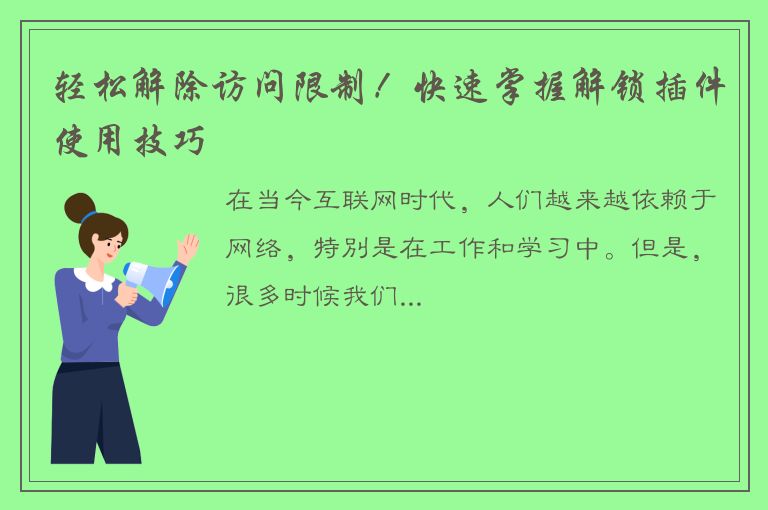 轻松解除访问限制！快速掌握解锁插件使用技巧

在当今互联网时代，人们越来越依赖于网络，特别是在工作和学习中。但是，很多时候我们...